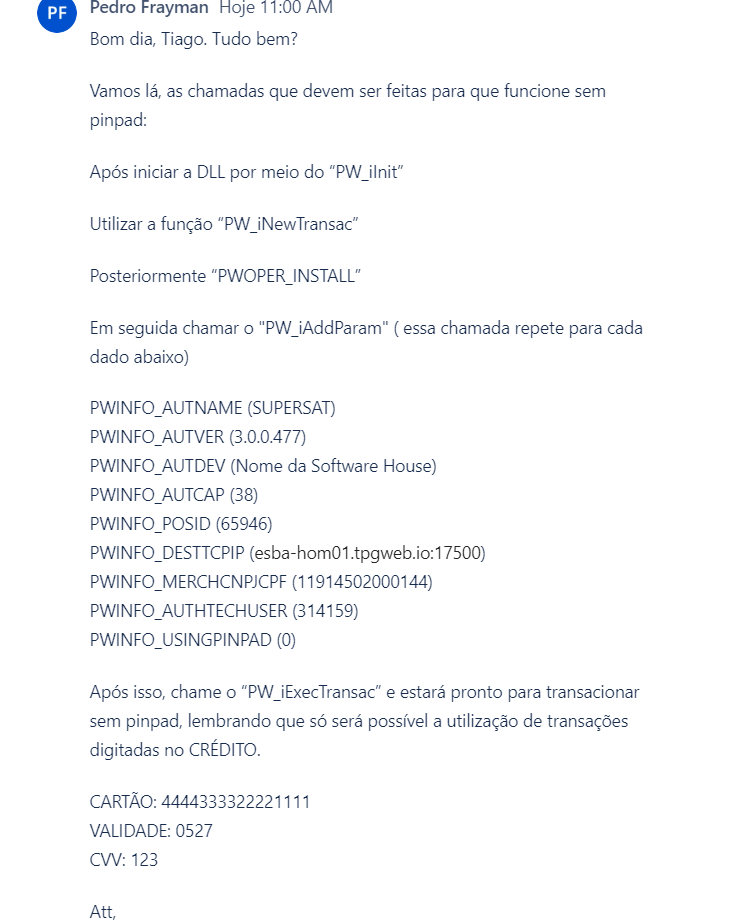 PF Pedro Frayman Hoje 11:00 AM

Bom dia, Tiago. Tudo bem?

Vamos lá, as chamadas que devem ser feitas para que funcione sem pinpad:

Após iniciar a DLL por meio do “PW_iInit”

Utilizar a função “PW_iNewTransac”

Posteriormente “PWOPER_INSTALL”

Em seguida chamar o "PW_iAddParam" ( essa chamada repete para cada dado abaixo)

PWINFO_AUTNAME (SUPERSAT)
PWINFO_AUTVER (3.0.0.477)
PWINFO_AUTDEV (Nome da Software House)
PWINFO_AUTCAP (38)
PWINFO_POSID (65946)
PWINFO_DESTTCPIP (esba-hom01.tpgweb.io:17500)
PWINFO_MERCHCNPJCPF (11914502000144)
PWINFO_AUTHTECHUSER (314159)
PWINFO_USINGPINPAD (0)

Após isso, chame o “PW_iExecTransac” e estará pronto para transacionar sem pinpad, lembrando que só será possível a utilização de transações digitadas no CRÉDITO.

CARTÃO: 4444333322221111
VALIDADE: 0527
CVV: 123

Att,